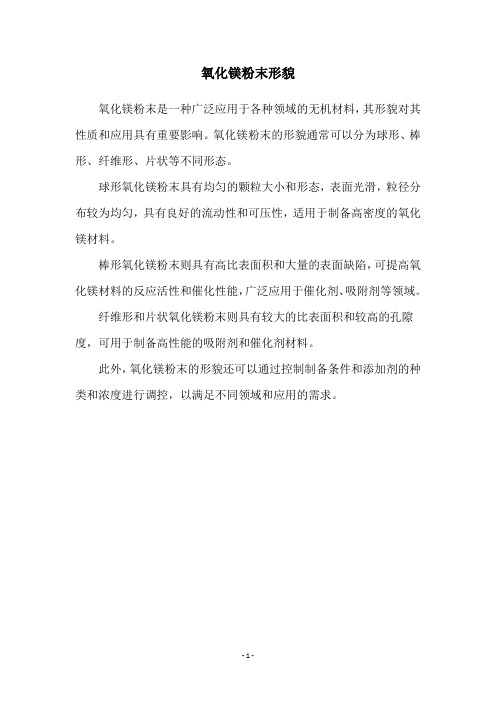 氧化镁粉末形貌

氧化镁粉末是一种广泛应用于各种领域的无机材料，其形貌对其性质和应用具有重要影响。氧化镁粉末的形貌通常可以分为球形、棒形、纤维形、片状等不同形态。

球形氧化镁粉末具有均匀的颗粒大小和形态，表面光滑，粒径分布较为均匀，具有良好的流动性和可压性，适用于制备高密度的氧化镁材料。

棒形氧化镁粉末则具有高比表面积和大量的表面缺陷，可提高氧化镁材料的反应活性和催化性能，广泛应用于催化剂、吸附剂等领域。

纤维形和片状氧化镁粉末则具有较大的比表面积和较高的孔隙度，可用于制备高性能的吸附剂和催化剂材料。

此外，氧化镁粉末的形貌还可以通过控制制备条件和添加剂的种类和浓度进行调控，以满足不同领域和应用的需求。

- 1 -